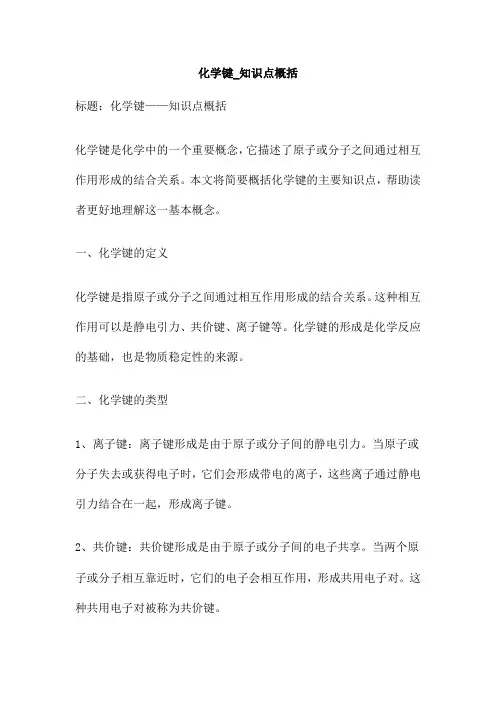 化学键_知识点概括

标题：化学键——知识点概括

化学键是化学中的一个重要概念，它描述了原子或分子之间通过相互作用形成的结合关系。本文将简要概括化学键的主要知识点，帮助读者更好地理解这一基本概念。

一、化学键的定义

化学键是指原子或分子之间通过相互作用形成的结合关系。这种相互作用可以是静电引力、共价键、离子键等。化学键的形成是化学反应的基础，也是物质稳定性的来源。

二、化学键的类型

1、离子键：离子键形成是由于原子或分子间的静电引力。当原子或分子失去或获得电子时，它们会形成带电的离子，这些离子通过静电引力结合在一起，形成离子键。

2、共价键：共价键形成是由于原子或分子间的电子共享。当两个原子或分子相互靠近时，它们的电子会相互作用，形成共用电子对。这种共用电子对被称为共价键。